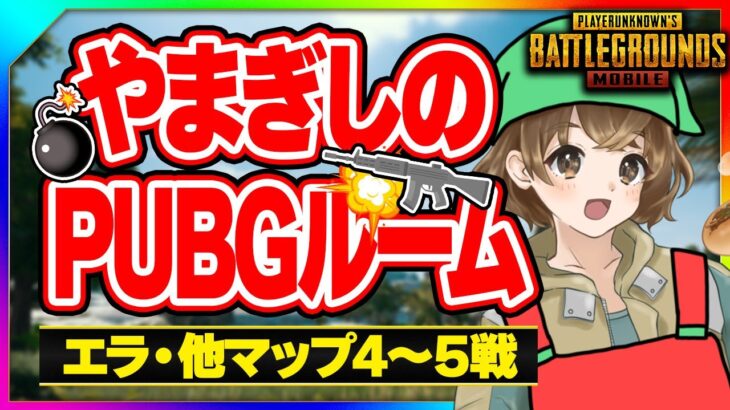 PLAYERUNKNOWN'S
BATTLEGROUNDS
MOBILE

やまぎしの
PUBGルーム

エラ・他マップ4～5戦